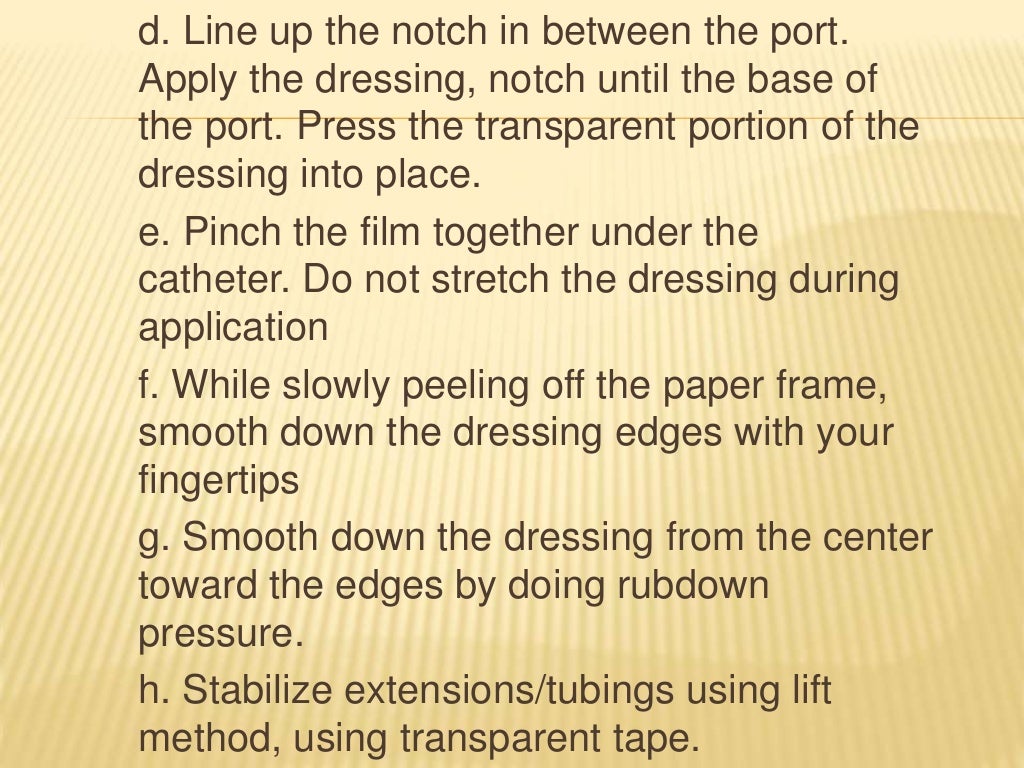 d. Line up the notch in between the port. Apply the dressing, notch until the base of the port. Press the transparent portion of the dressing into place.

e. Pinch the film together under the catheter. Do not stretch the dressing during application

f. While slowly peeling off the paper frame, smooth down the dressing edges with your fingertips

g. Smooth down the dressing from the center toward the edges by doing rubdown pressure.

h. Stabilize extensions/tubings using lift method, using transparent tape.